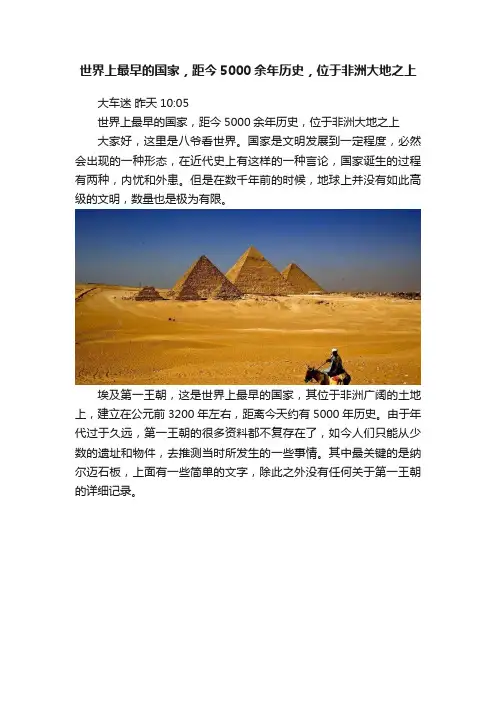 世界上最早的国家，距今5000余年历史，位于非洲大地之上

大车迷 昨天 10:05

世界上最早的国家，距今5000余年历史，位于非洲大地之上

大家好，这里是八爷看世界。国家是文明发展到一定程度，必然会出现的一种形态，在近代史上有这样的一种言论，国家诞生的过程有两种，内忧和外患。但是在数千年前的时候，地球上并没有如此高级的文明，数量也是极为有限。

埃及第一王朝，这是世界上最早的国家，其位于非洲广阔的土地上，建立在公元前3200年左右，距离今天约有5000年历史。由于年代过于久远，第一王朝的很多资料都不复存在了，如今人们只能从少数的遗址和物件，去推测当时所发生的一些事情。其中最关键的是纳尔迈石板，上面有一些简单的文字，除此之外没有任何关于第一王朝的详细记录。